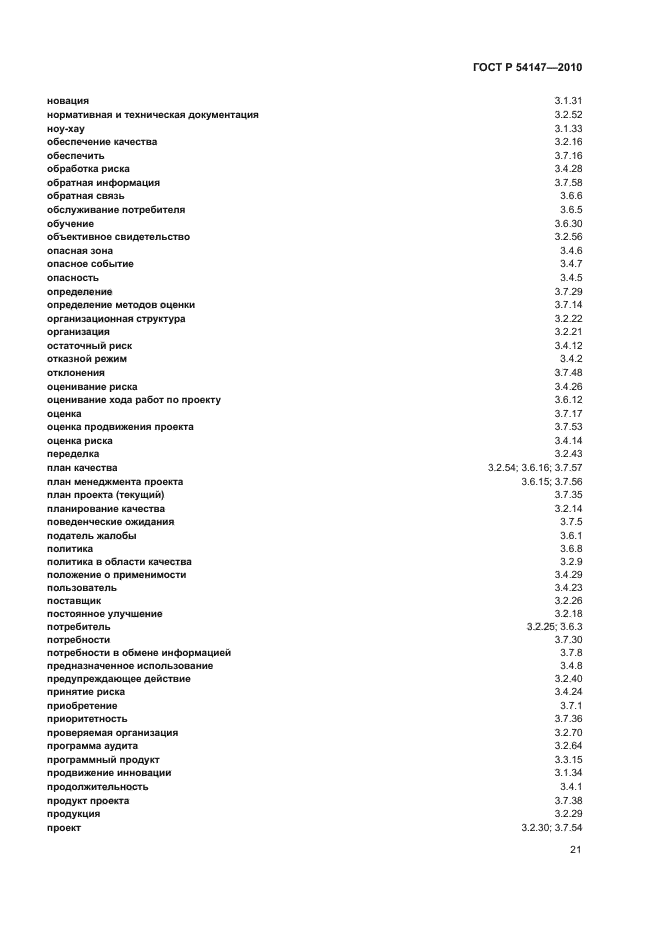 ГОСТ Р 54147—2010

| | |
|---|---|
| новация | 3.1.31 |
| нормативная и техническая документация | 3.2.52 |
| ноу-хау | 3.1.33 |
| обеспечение качества | 3.2.16 |
| обеспечить | 3.7.16 |
| обработка риска | 3.4.28 |
| обратная информация | 3.7.58 |
| обратная связь | 3.6.6 |
| обслуживание потребителя | 3.6.5 |
| обучение | 3.6.30 |
| объективное свидетельство | 3.2.56 |
| опасная зона | 3.4.6 |
| опасное событие | 3.4.7 |
| опасность | 3.4.5 |
| определение | 3.7.29 |
| определение методов оценки | 3.7.14 |
| организационная структура | 3.2.22 |
| организация | 3.2.21 |
| остаточный риск | 3.4.12 |
| отказной режим | 3.4.2 |
| отклонения | 3.7.48 |
| оценивание риска | 3.4.26 |
| оценивание хода работ по проекту | 3.6.12 |
| оценка | 3.7.17 |
| оценка продвижения проекта | 3.7.53 |
| оценка риска | 3.4.14 |
| переделка | 3.2.43 |
| план качества | 3.2.54; 3.6.16; 3.7.57 |
| план менеджмента проекта | 3.6.15; 3.7.56 |
| план проекта (текущий) | 3.7.35 |
| планирование качества | 3.2.14 |
| поведенческие ожидания | 3.7.5 |
| податель жалобы | 3.6.1 |
| политика | 3.6.8 |
| политика в области качества | 3.2.9 |
| положение о применимости | 3.4.29 |
| пользователь | 3.4.23 |
| поставщик | 3.2.26 |
| постоянное улучшение | 3.2.18 |
| потребитель | 3.2.25; 3.6.3 |
| потребности | 3.7.30 |
| потребности в обмене информацией | 3.7.8 |
| предназначенное использование | 3.4.8 |
| предупреждающее действие | 3.2.40 |
| принятие риска | 3.4.24 |
| приобретение | 3.7.1 |
| приоритетность | 3.7.36 |
| проверяемая организация | 3.2.70 |
| программа аудита | 3.2.64 |
| программный продукт | 3.3.15 |
| продвижение инновации | 3.1.34 |
| продолжительность | 3.4.1 |
| продукт проекта | 3.7.38 |
| продукция | 3.2.29 |
| проект | 3.2.30; 3.7.54 |

21